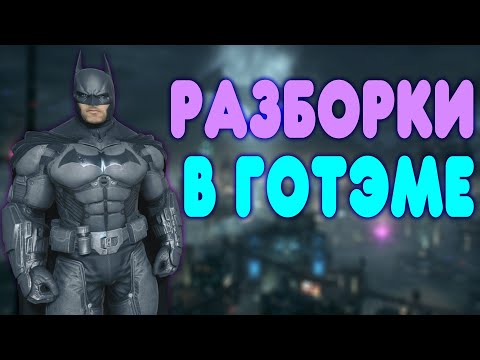 РАЗБОРКИ
В ГОТЭМЕ